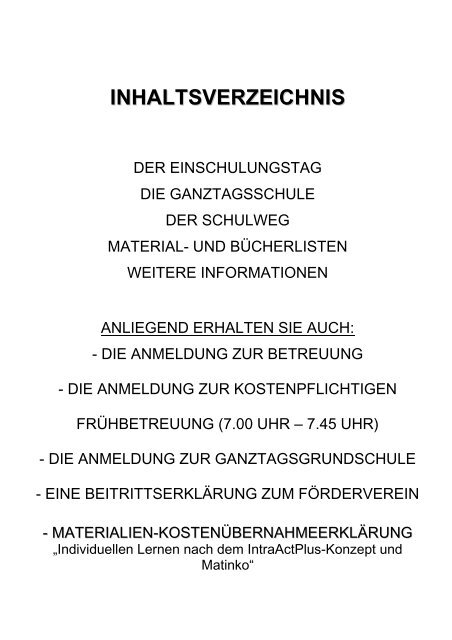 INHALTSVERZEICHNIS

DER EINSCHULUNGSTAG
DIE GANZTAGSSCHULE
DER SCHULWEG
MATERIAL- UND BÜCHERLISTEN
WEITERE INFORMATIONEN

ANLIEGEND ERHALTEN SIE AUCH:
- DIE ANMELDUNG ZUR BETREUUNG

- DIE ANMELDUNG ZUR KOSTENPFLICHTIGEN

FRÜHBETREUUNG (7.00 UHR – 7.45 UHR)

- DIE ANMELDUNG ZUR GANZTAGSGRUNDSCHULE

- EINE BEITRITTSERKLÄRUNG ZUM FÖRDERVEREIN

- MATERIALIEN-KOSTENÜBERNAHMEERKLÄRUNG
„Individuellen Lernen nach dem IntraActPlus-Konzept und Matinko“